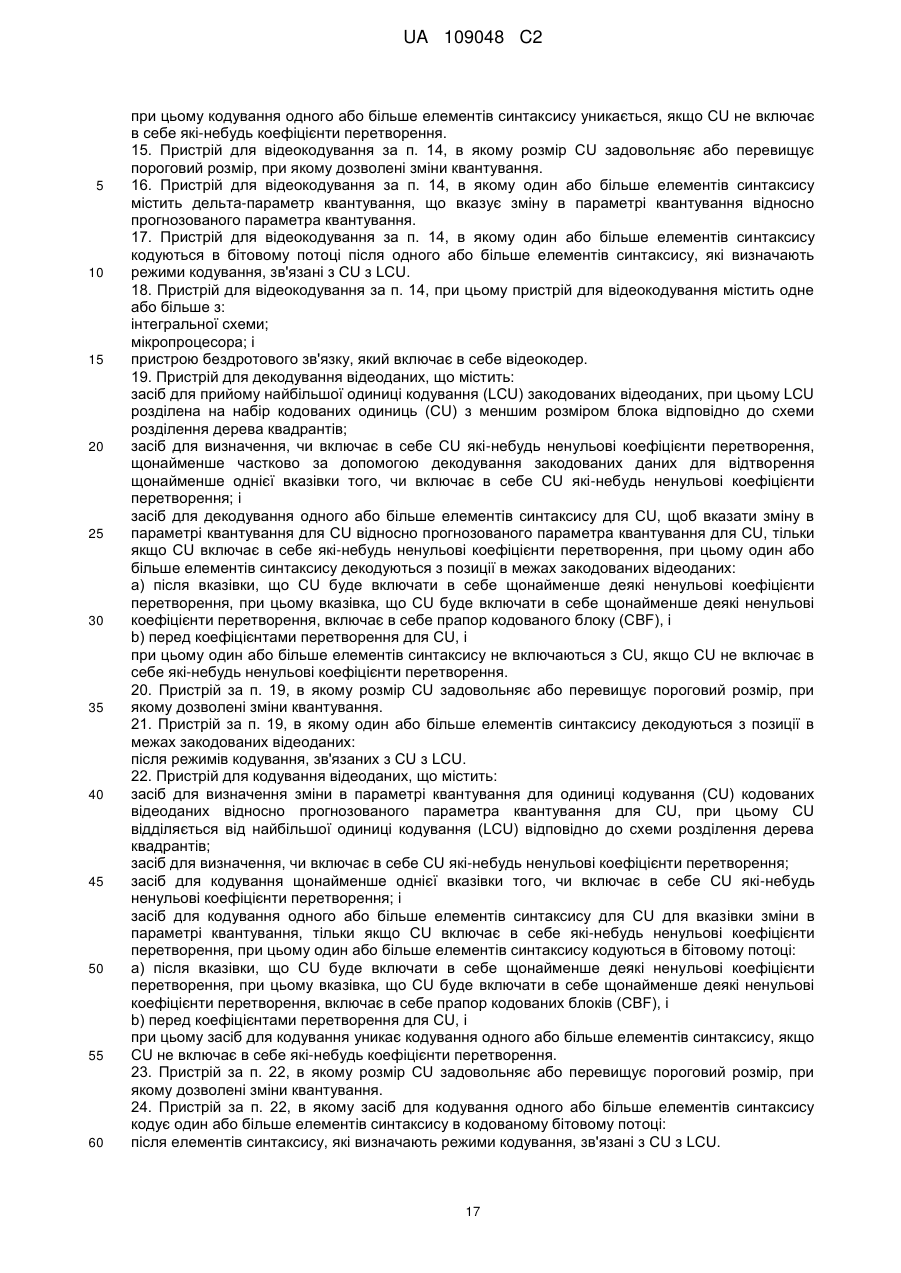 UA 109048 C2

при цьому кодування одного або більше елементів синтаксису уникається, якщо CU не включає в себе які-небудь коефіцієнти перетворення.
15. Пристрій для відеокодування за п. 14, в якому розмір CU задовольняє або перевищує пороговий розмір, при якому дозволені зміни квантування.
5 16. Пристрій для відеокодування за п. 14, в якому один або більше елементів синтаксису містить дельта-параметр квантування, що вказує зміну в параметрі квантування відносно прогнозованого параметра квантування.
17. Пристрій для відеокодування за п. 14, в якому один або більше елементів синтаксису кодуються в бітовому потоці після одного або більше елементів синтаксису, які визначають
10 режими кодування, зв'язані з CU з LCU.
18. Пристрій для відеокодування за п. 14, при цьому пристрій для відеокодування містить одне або більше з:
інтегральної схеми;
мікропроцесора; і
15 пристрою бездротового зв'язку, який включає в себе відеокодер.
19. Пристрій для декодування відеоданих, що містить:
засіб для прийому найбільшої одиниці кодування (LCU) закодованих відеоданих, при цьому LCU розділена на набір кодованих одиниць (CU) з меншим розміром блока відповідно до схеми розділення дерева квадрантів;
20 засіб для визначення, чи включає в себе CU які-небудь ненульові коефіцієнти перетворення, щонайменше частково за допомогою декодування закодованих даних для відтворення щонайменше однієї вказівки того, чи включає в себе CU які-небудь ненульові коефіцієнти перетворення; і
засіб для декодування одного або більше елементів синтаксису для CU, щоб вказати зміну в
25 параметрі квантування для CU відносно прогнозованого параметра квантування для CU, тільки якщо CU включає в себе які-небудь ненульові коефіцієнти перетворення, при цьому один або більше елементів синтаксису декодуються з позиції в межах закодованих відеоданих:
a) після вказівки, що CU буде включати в себе щонайменше деякі ненульові коефіцієнти перетворення, при цьому вказівка, що CU буде включати в себе щонайменше деякі ненульові
30 коефіцієнти перетворення, включає в себе прапор кодованого блоку (CBF), і
b) перед коефіцієнтами перетворення для CU, і
при цьому один або більше елементів синтаксису не включаються з CU, якщо CU не включає в себе які-небудь ненульові коефіцієнти перетворення.
20. Пристрій за п. 19, в якому розмір CU задовольняє або перевищує пороговий розмір, при
35 якому дозволені зміни квантування.
21. Пристрій за п. 19, в якому один або більше елементів синтаксису декодуються з позиції в межах закодованих відеоданих:
після режимів кодування, зв'язаних з CU з LCU.
22. Пристрій для кодування відеоданих, що містить:
40 засіб для визначення зміни в параметрі квантування для одиниці кодування (CU) кодованих відеоданих відносно прогнозованого параметра квантування для CU, при цьому CU відділяється від найбільшої одиниці кодування (LCU) відповідно до схеми розділення дерева квадрантів;
засіб для визначення, чи включає в себе CU які-небудь ненульові коефіцієнти перетворення;
45 засіб для кодування щонайменше однієї вказівки того, чи включає в себе CU які-небудь ненульові коефіцієнти перетворення; і
засіб для кодування одного або більше елементів синтаксису для CU для вказівки зміни в параметрі квантування, тільки якщо CU включає в себе які-небудь ненульові коефіцієнти перетворення, при цьому один або більше елементів синтаксису кодуються в бітовому потоці:
50 a) після вказівки, що CU буде включати в себе щонайменше деякі ненульові коефіцієнти перетворення, при цьому вказівка, що CU буде включати в себе щонайменше деякі ненульові коефіцієнти перетворення, включає в себе прапор кодованих блоків (CBF), і
b) перед коефіцієнтами перетворення для CU, і
при цьому засіб для кодування уникає кодування одного або більше елементів синтаксису, якщо
55 CU не включає в себе які-небудь коефіцієнти перетворення.
23. Пристрій за п. 22, в якому розмір CU задовольняє або перевищує пороговий розмір, при якому дозволені зміни квантування.
24. Пристрій за п. 22, в якому засіб для кодування одного або більше елементів синтаксису кодує один або більше елементів синтаксису в кодованому бітовому потоці:
60 після елементів синтаксису, які визначають режими кодування, зв'язані з CU з LCU.

17